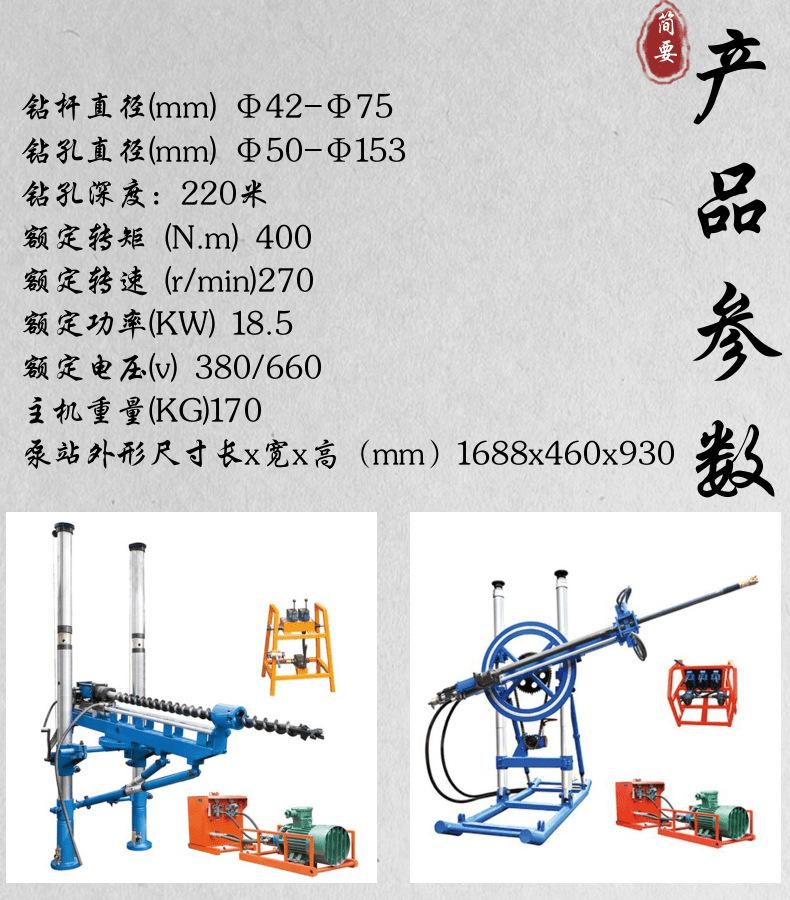 简要

产品参数

钻杆直径(mm) Φ42-Φ75
钻孔直径(mm) Φ50-Φ153
钻孔深度：220米
额定转矩 (N.m) 400
额定转速 (r/min)270
额定功率(KW) 18.5
额定电压(v) 380/660
主机重量(KG)170
泵站外形尺寸长x宽x高（mm）1688x460x930